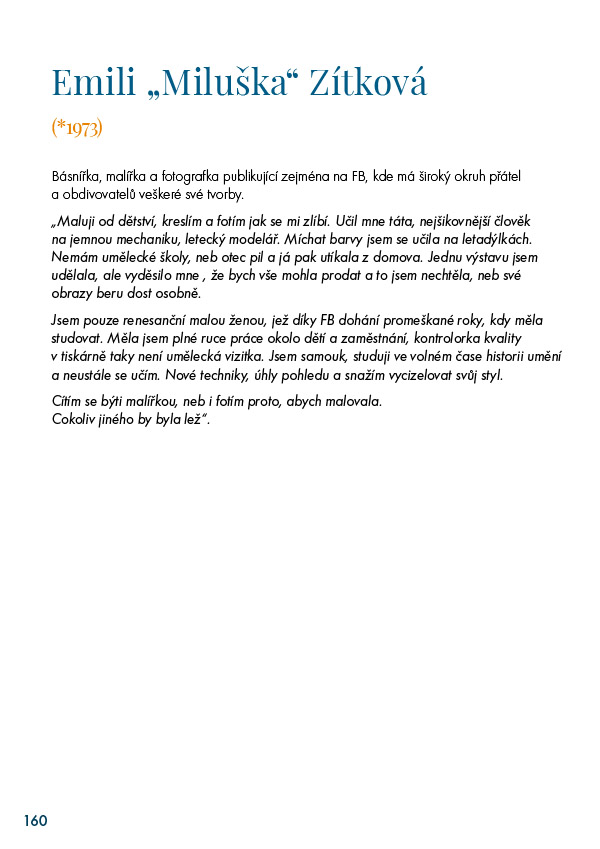 Emili „Miluška“ Zítková

(*1973)

Básnířka, malířka a fotografka publikující zejména na FB, kde má široký okruh přátel a obdivovatelů veškeré své tvorby.

„Maluji od dětství, kreslím a fotím jak se mi zlíbí. Učil mne táta, nejšikovnější člověk na jemnou mechaniku, letecký modelář. Míchat barvy jsem se učila na letadýlkách. Nemám umělecké školy, neb otec pil a já pak utíkala z domova. Jednu výstavu jsem udělala, ale vyděsilo mne , že bych vše mohla prodat a to jsem nechtěla, neb své obrazy beru dost osobně.

Jsem pouze renesanční malou ženou, jež díky FB dohání promeškané roky, kdy měla studovat. Měla jsem plné ruce práce okolo dětí a zaměstnání, kontrolorka kvality v tiskárně taky není umělecká vizitka. Jsem samouk, studuji ve volném čase historii umění a neustále se učím. Nové techniky, úhly pohledu a snažím vycizelovat svůj styl.

Cítím se býti malířkou, neb i fotím proto, abych malovala.
Cokoliv jiného by byla lež“.

160